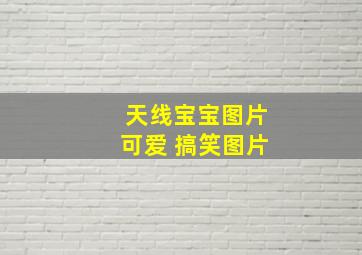 天线宝宝图片
可爱 搞笑图片